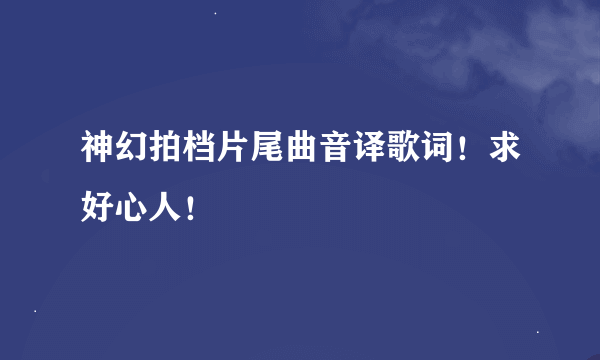 神幻拍档片尾曲音译歌词！求好心人！